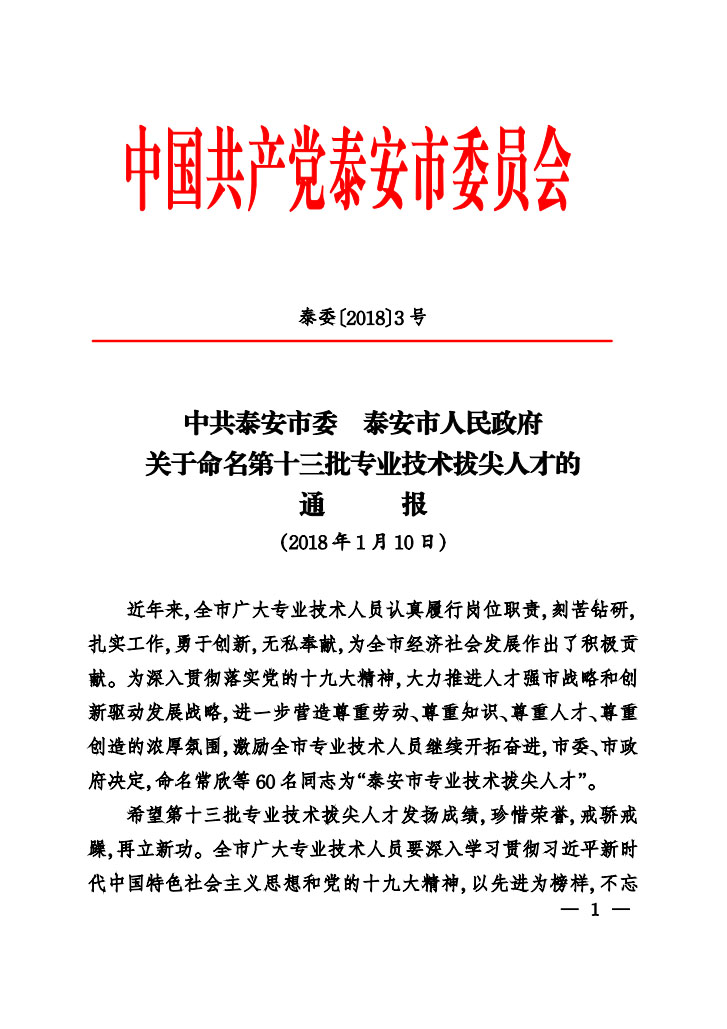 中国共产党泰安市委员会

泰委〔2018〕3号

中共泰安市委　泰安市人民政府
关于命名第十三批专业技术拔尖人才的
通　　报
（2018年1月10日）

近年来，全市广大专业技术人员认真履行岗位职责，刻苦钻研，扎实工作，勇于创新，无私奉献，为全市经济社会发展作出了积极贡献。为深入贯彻落实党的十九大精神，大力推进人才强市战略和创新驱动发展战略，进一步营造尊重劳动、尊重知识、尊重人才、尊重创造的浓厚氛围，激励全市专业技术人员继续开拓奋进，市委、市政府决定，命名常欣等60名同志为“泰安市专业技术拔尖人才”。

希望第十三批专业技术拔尖人才发扬成绩，珍惜荣誉，戒骄戒躁，再立新功。全市广大专业技术人员要深入学习贯彻习近平新时代中国特色社会主义思想和党的十九大精神，以先进为榜样，不忘

— 1 —